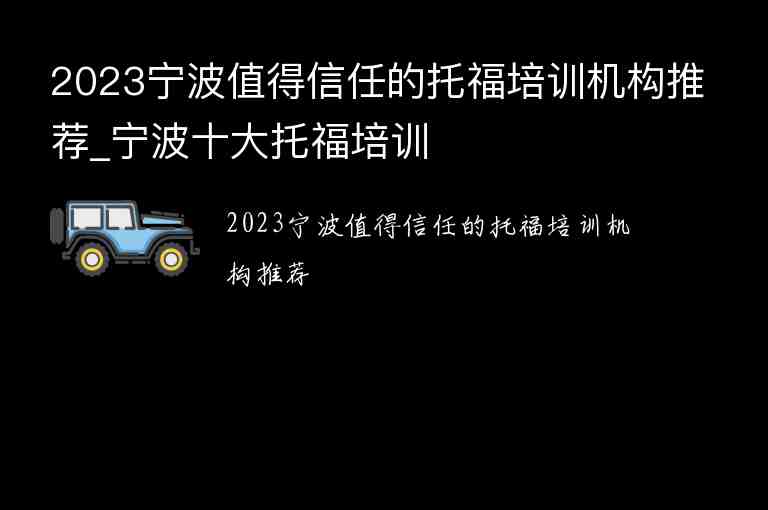 2023宁波值得信任的托福培训机构推荐_宁波十大托福培训

2023宁波值得信任的托福培训机构推荐